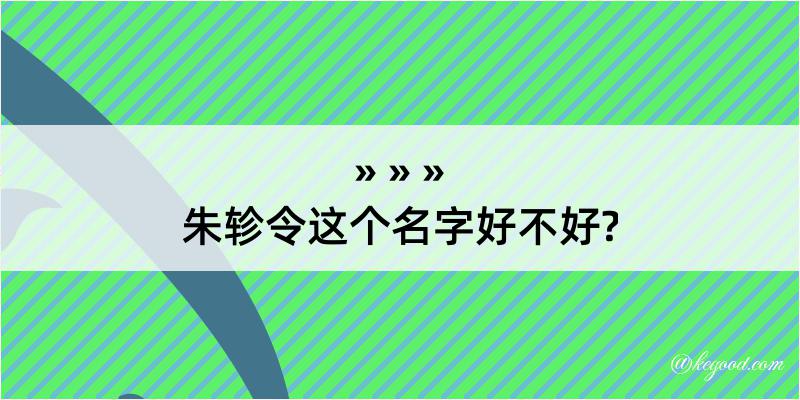 » » »
朱轸令这个名字好不好?

@kegood.com